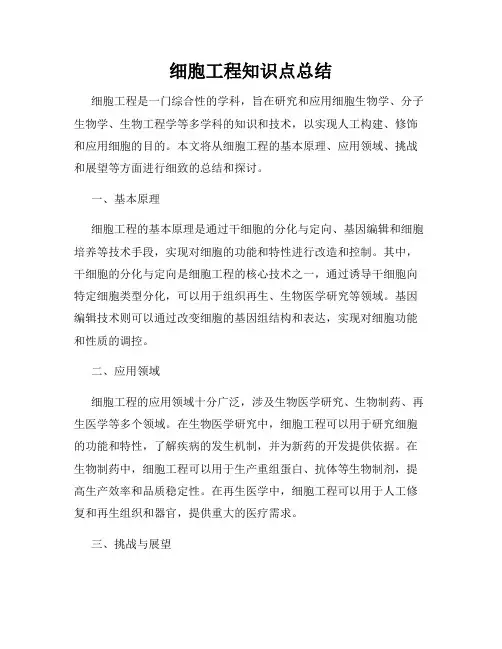 细胞工程知识点总结

细胞工程是一门综合性的学科，旨在研究和应用细胞生物学、分子生物学、生物工程学等多学科的知识和技术，以实现人工构建、修饰和应用细胞的目的。本文将从细胞工程的基本原理、应用领域、挑战和展望等方面进行细致的总结和探讨。

一、基本原理

细胞工程的基本原理是通过干细胞的分化与定向、基因编辑和细胞培养等技术手段，实现对细胞的功能和特性进行改造和控制。其中，干细胞的分化与定向是细胞工程的核心技术之一，通过诱导干细胞向特定细胞类型分化，可以用于组织再生、生物医学研究等领域。基因编辑技术则可以通过改变细胞的基因组结构和表达，实现对细胞功能和性质的调控。

二、应用领域

细胞工程的应用领域十分广泛，涉及生物医学研究、生物制药、再生医学等多个领域。在生物医学研究中，细胞工程可以用于研究细胞的功能和特性，了解疾病的发生机制，并为新药的开发提供依据。在生物制药中，细胞工程可以用于生产重组蛋白、抗体等生物制剂，提高生产效率和品质稳定性。在再生医学中，细胞工程可以用于人工修复和再生组织和器官，提供重大的医疗需求。

三、挑战与展望